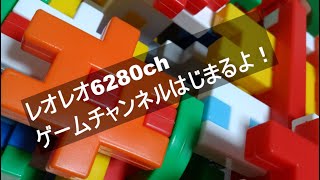 レオレオ6280ch
ゲームチャンネルはじまるよ！